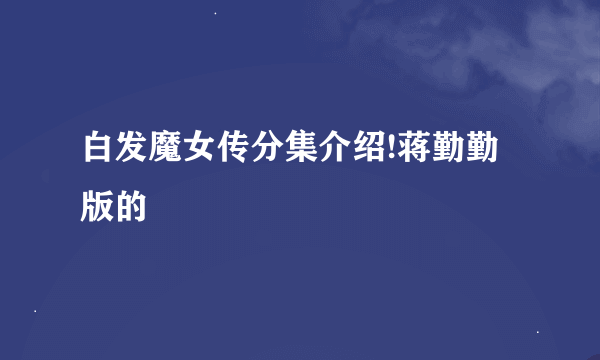 白发魔女传分集介绍!蒋勤勤版的